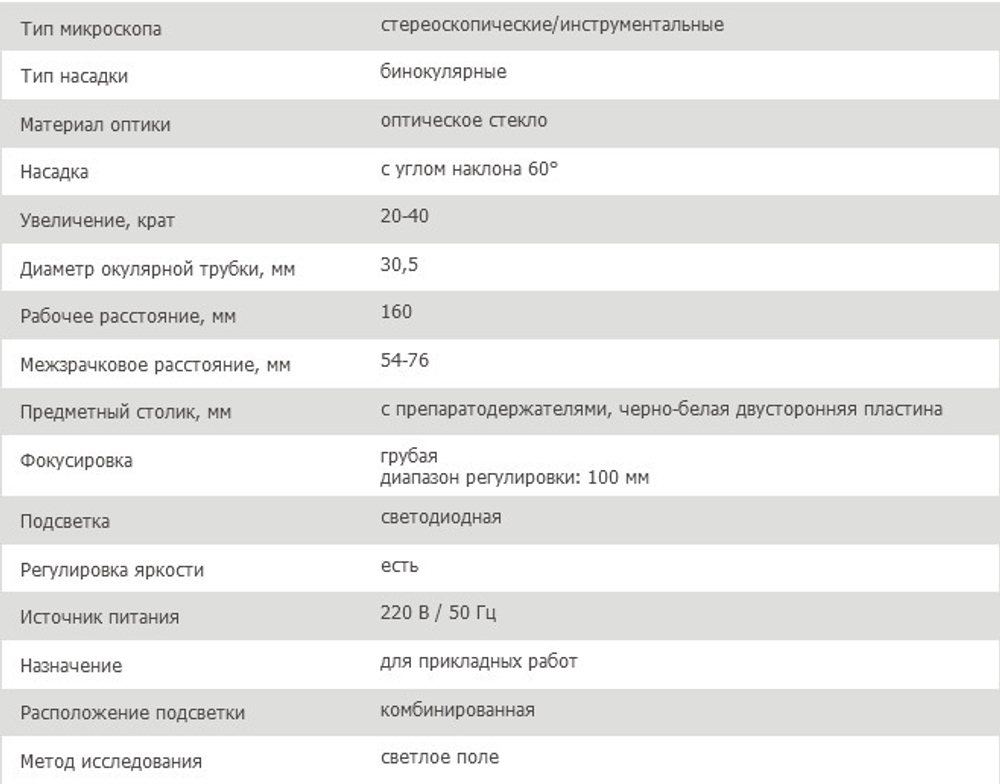 | | |
|---|---|
| Тип микроскопа | стереоскопические/инструментальные |
| Тип насадки | бинокулярные |
| Материал оптики | оптическое стекло |
| Насадка | с углом наклона 60° |
| Увеличение, крат | 20-40 |
| Диаметр окулярной трубки, мм | 30,5 |
| Рабочее расстояние, мм | 160 |
| Межзрачковое расстояние, мм | 54-76 |
| Предметный столик, мм | с препаратодержателями, черно-белая двусторонняя пластина |
| Фокусировка | грубая диапазон регулировки: 100 мм |
| Подсветка | светодиодная |
| Регулировка яркости | есть |
| Источник питания | 220 В / 50 Гц |
| Назначение | для прикладных работ |
| Расположение подсветки | комбинированная |
| Метод исследования | светлое поле |